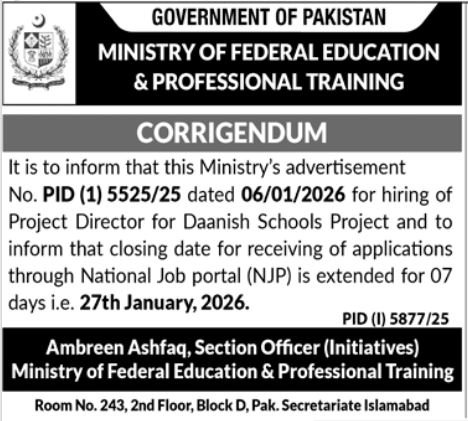 GOVERNMENT OF PAKISTAN

MINISTRY OF FEDERAL EDUCATION & PROFESSIONAL TRAINING

CORRIGENDUM

It is to inform that this Ministry's advertisement No. PID (1) 5525/25 dated 06/01/2026 for hiring of Project Director for Daanish Schools Project and to inform that closing date for receiving of applications through National Job portal (NJP) is extended for 07 days i.e. 27th January, 2026.

PID (I) 5877/25

Ambreen Ashfaq, Section Officer (Initiatives)
Ministry of Federal Education & Professional Training

Room No. 243, 2nd Floor, Block D, Pak. Secretariate Islamabad